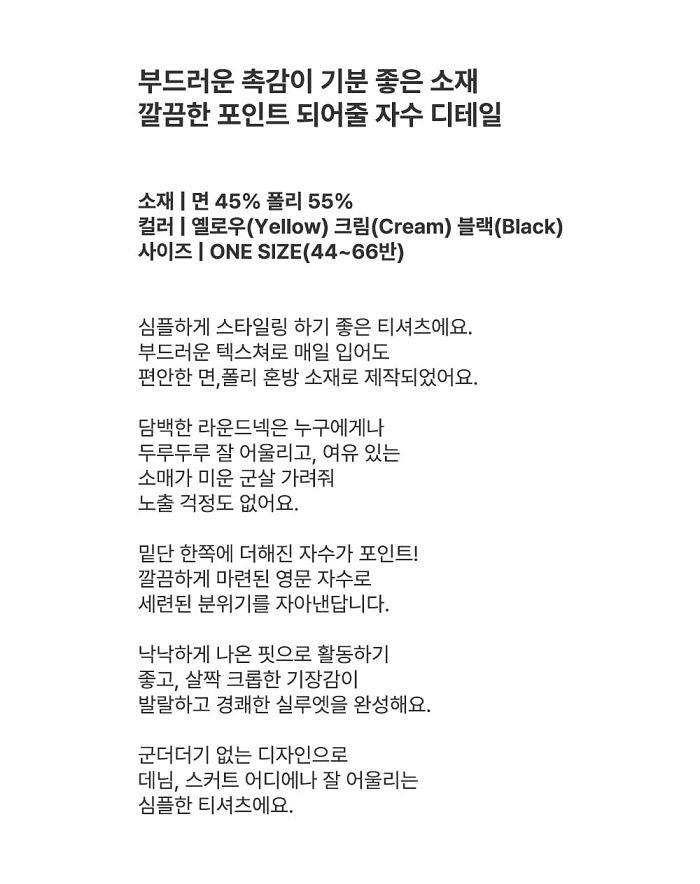 부드러운 촉감이 기분 좋은 소재
깔끔한 포인트 되어줄 자수 디테일

소재 | 면 45% 폴리 55%
컬러 | 옐로우(Yellow) 크림(Cream) 블랙(Black)
사이즈 | ONE SIZE(44~66반)

심플하게 스타일링 하기 좋은 티셔츠에요. 부드러운 텍스쳐로 매일 입어도 편안한 면,폴리 혼방 소재로 제작되었어요.

담백한 라운드넥은 누구에게나 두루두루 잘 어울리고, 여유 있는 소매가 미운 군살 가려줘 노출 걱정도 없어요.

밑단 한쪽에 더해진 자수가 포인트! 깔끔하게 마련된 영문 자수로 세련된 분위기를 자아낸답니다.

낙낙하게 나온 핏으로 활동하기 좋고, 살짝 크롭한 기장감이 발랄하고 경쾌한 실루엣을 완성해요.

군더더기 없는 디자인으로 데님, 스커트 어디에나 잘 어울리는 심플한 티셔츠에요.